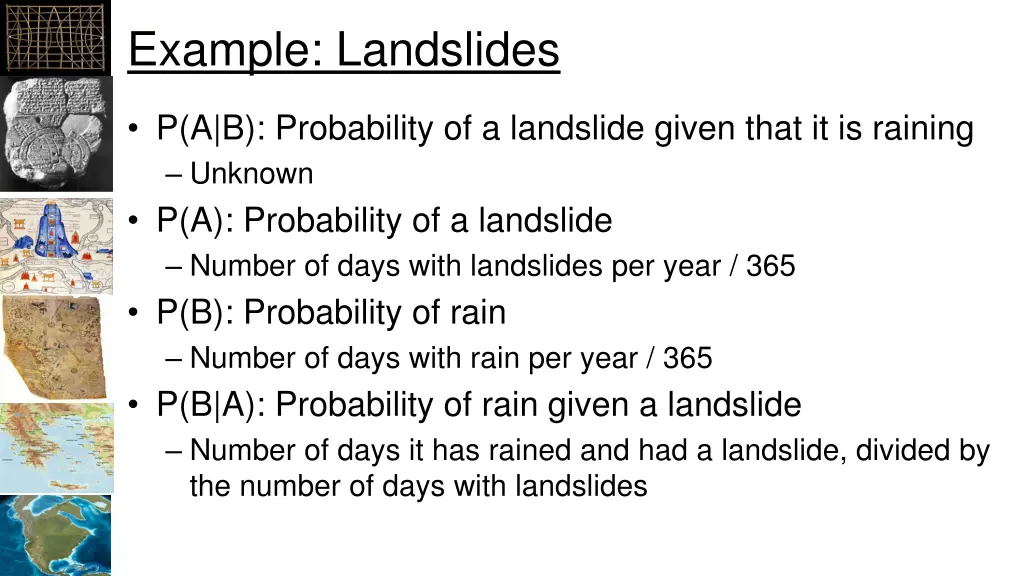 Example: Landslides

• P(A|B): Probability of a landslide given that it is raining
– Unknown
• P(A): Probability of a landslide
– Number of days with landslides per year / 365
• P(B): Probability of rain
– Number of days with rain per year / 365
• P(B|A): Probability of rain given a landslide
– Number of days it has rained and had a landslide, divided by the number of days with landslides